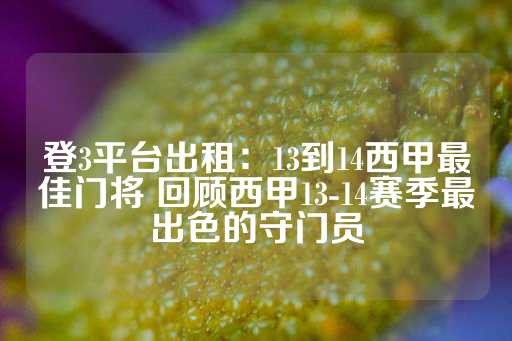 登3平台出租：13到14西甲最佳门将 回顾西甲13-14赛季最出色的守门员